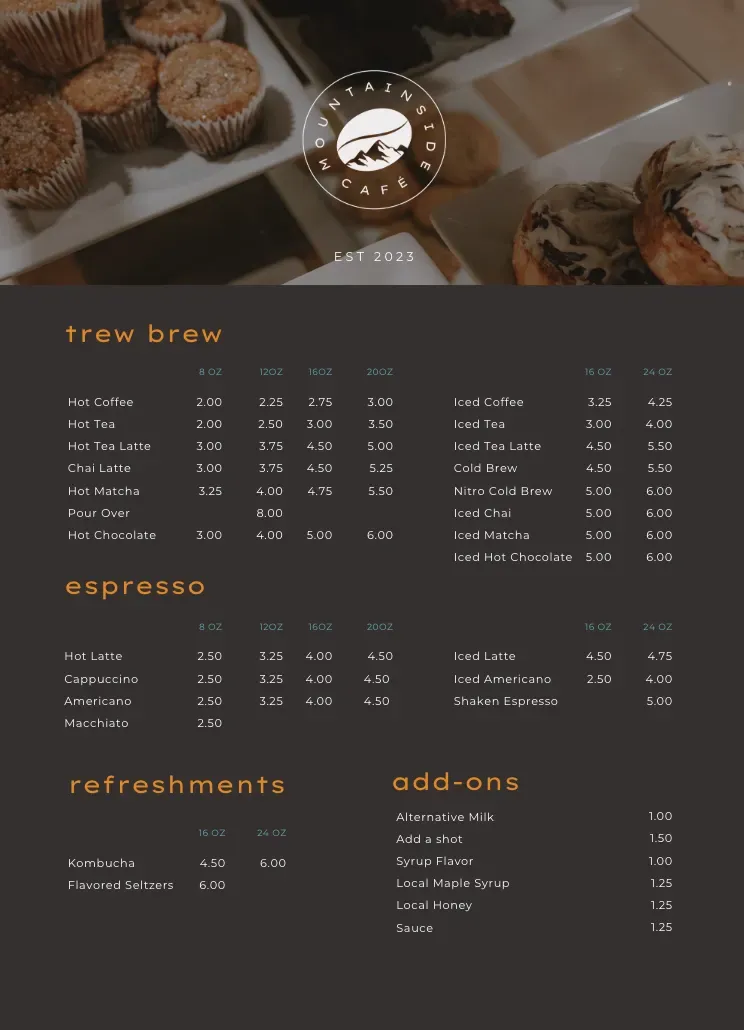 MOUNTAINSIDE CAFÉ

EST 2023

trew brew

| | 8 OZ | 12OZ | 16OZ | 20OZ |
|---|---|---|---|---|
| Hot Coffee | 2.00 | 2.25 | 2.75 | 3.00 |
| Hot Tea | 2.00 | 2.50 | 3.00 | 3.50 |
| Hot Tea Latte | 3.00 | 3.75 | 4.50 | 5.00 |
| Chai Latte | 3.00 | 3.75 | 4.50 | 5.25 |
| Hot Matcha | 3.25 | 4.00 | 4.75 | 5.50 |
| Pour Over | | 8.00 | | |
| Hot Chocolate | 3.00 | 4.00 | 5.00 | 6.00 |

| | 16 OZ | 24 OZ |
|---|---|---|
| Iced Coffee | 3.25 | 4.25 |
| Iced Tea | 3.00 | 4.00 |
| Iced Tea Latte | 4.50 | 5.50 |
| Cold Brew | 4.50 | 5.50 |
| Nitro Cold Brew | 5.00 | 6.00 |
| Iced Chai | 5.00 | 6.00 |
| Iced Matcha | 5.00 | 6.00 |
| Iced Hot Chocolate | 5.00 | 6.00 |

espresso

| | 8 OZ | 12OZ | 16OZ | 20OZ |
|---|---|---|---|---|
| Hot Latte | 2.50 | 3.25 | 4.00 | 4.50 |
| Cappuccino | 2.50 | 3.25 | 4.00 | 4.50 |
| Americano | 2.50 | 3.25 | 4.00 | 4.50 |
| Macchiato | 2.50 | | | |

| | 16 OZ | 24 OZ |
|---|---|---|
| Iced Latte | 4.50 | 4.75 |
| Iced Americano | 2.50 | 4.00 |
| Shaken Espresso | | 5.00 |

refreshments

| | 16 OZ | 24 OZ |
|---|---|---|
| Kombucha | 4.50 | 6.00 |
| Flavored Seltzers | 6.00 | |

add-ons

| | |
|---|---|
| Alternative Milk | 1.00 |
| Add a shot | 1.50 |
| Syrup Flavor | 1.00 |
| Local Maple Syrup | 1.25 |
| Local Honey | 1.25 |
| Sauce | 1.25 |